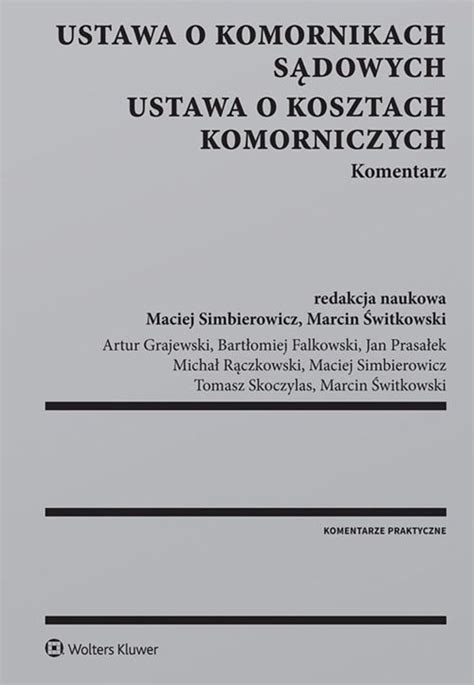 USTAWA O KOMORNIKACH SĄDOWYCH
USTAWA O KOSZTACH KOMORNICZYCH
Komentarz

redakcja naukowa
Maciej Simbierowicz, Marcin Świtkowski

Artur Grajewski, Bartłomiej Falkowski, Jan Prasałek
Michał Rączkowski, Maciej Simbierowicz
Tomasz Skoczylas, Marcin Świtkowski

KOMENTARZE PRAKTYCZNE

Wolters Kluwer